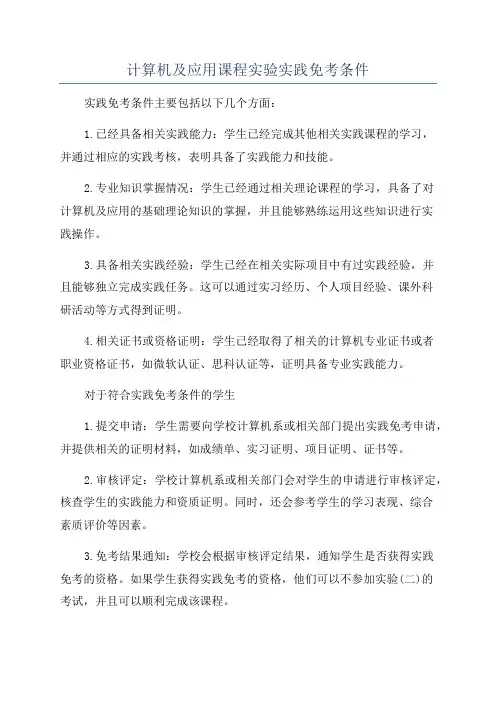 计算机及应用课程实验实践免考条件

实践免考条件主要包括以下几个方面：

1.已经具备相关实践能力：学生已经完成其他相关实践课程的学习，并通过相应的实践考核，表明具备了实践能力和技能。

2.专业知识掌握情况：学生已经通过相关理论课程的学习，具备了对计算机及应用的基础理论知识的掌握，并且能够熟练运用这些知识进行实践操作。

3.具备相关实践经验：学生已经在相关实际项目中有过实践经验，并且能够独立完成实践任务。这可以通过实习经历、个人项目经验、课外科研活动等方式得到证明。

4.相关证书或资格证明：学生已经取得了相关的计算机专业证书或者职业资格证书，如微软认证、思科认证等，证明具备专业实践能力。

对于符合实践免考条件的学生

1.提交申请：学生需要向学校计算机系或相关部门提出实践免考申请，并提供相关的证明材料，如成绩单、实习证明、项目证明、证书等。

2.审核评定：学校计算机系或相关部门会对学生的申请进行审核评定，核查学生的实践能力和资质证明。同时，还会参考学生的学习表现、综合素质评价等因素。

3.免考结果通知：学校会根据审核评定结果，通知学生是否获得实践免考的资格。如果学生获得实践免考的资格，他们可以不参加实验(二)的考试，并且可以顺利完成该课程。